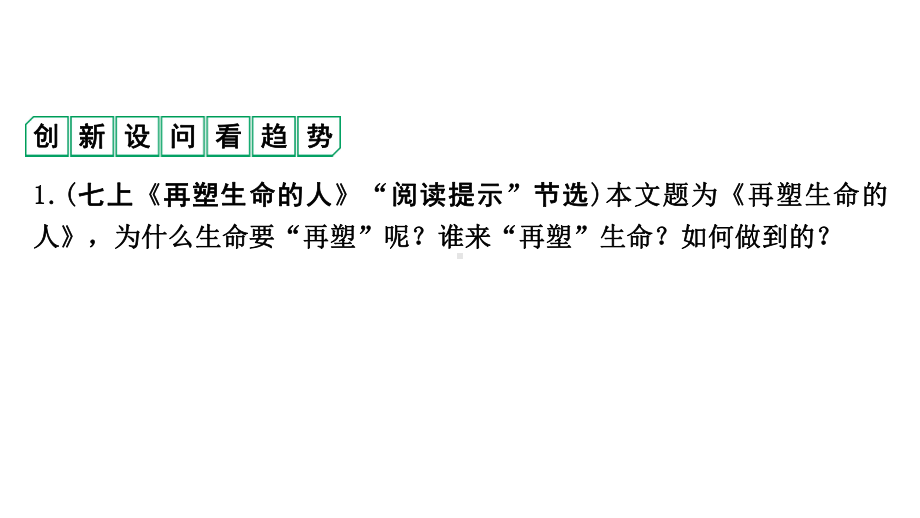 创新设问看趋势

1.(七上《再塑生命的人》“阅读提示”节选)本文题为《再塑生命的人》，为什么生命要“再塑”呢？谁来“再塑”生命？如何做到的？